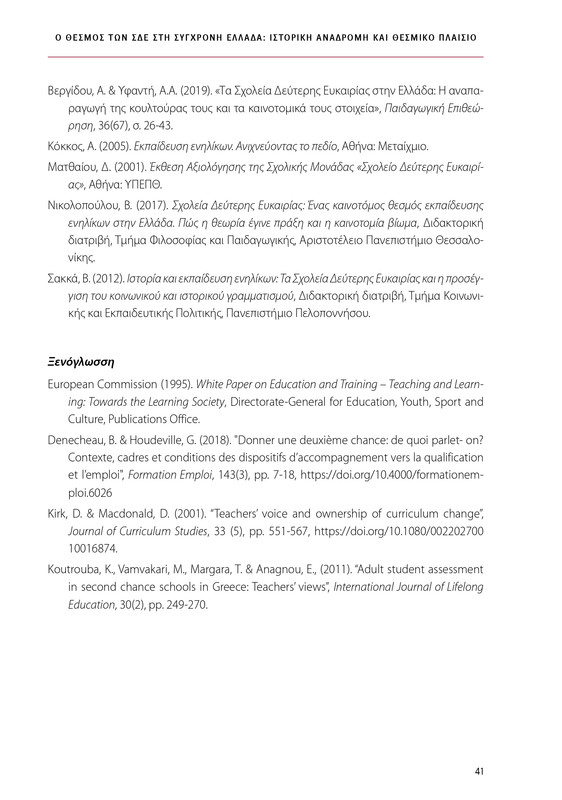 Ο ΘΕΣΜΟΣ ΤΩΝ ΣΔΕ ΣΤΗ ΣΥΓΧΡΟΝΗ ΕΛΛΑΔΑ: ΙΣΤΟΡΙΚΗ ΑΝΑΔΡΟΜΗ ΚΑΙ ΘΕΣΜΙΚΟ ΠΛΑΙΣΙΟ

Βεργίδου, Α. & Υφαντή, Α.Α. (2019). «Τα Σχολεία Δεύτερης Ευκαιρίας στην Ελλάδα: Η αναπαραγωγή της κουλτούρας τους και τα καινοτομικά τους στοιχεία», Παιδαγωγική Επιθεώρηση, 36(67), σ. 26-43.

Κόκκος, Α. (2005). Εκπαίδευση ενηλίκων. Ανιχνεύοντας το πεδίο, Αθήνα: Μεταίχμιο.

Ματθαίου, Δ. (2001). Έκθεση Αξιολόγησης της Σχολικής Μονάδας «Σχολείο Δεύτερης Ευκαιρίας», Αθήνα: ΥΠΕΠΘ.

Νικολοπούλου, Β. (2017). Σχολεία Δεύτερης Ευκαιρίας: Ένας καινοτόμος θεσμός εκπαίδευσης ενηλίκων στην Ελλάδα. Πώς η θεωρία έγινε πράξη και η καινοτομία βίωμα, Διδακτορική διατριβή, Τμήμα Φιλοσοφίας και Παιδαγωγικής, Αριστοτέλειο Πανεπιστήμιο Θεσσαλονίκης.

Σακκά, Β. (2012). Ιστορία και εκπαίδευση ενηλίκων: Τα Σχολεία Δεύτερης Ευκαιρίας και η προσέγγιση του κοινωνικού και ιστορικού γραμματισμού, Διδακτορική διατριβή, Τμήμα Κοινωνικής και Εκπαιδευτικής Πολιτικής, Πανεπιστήμιο Πελοποννήσου.

Ξενόγλωσση

European Commission (1995). White Paper on Education and Training – Teaching and Learning: Towards the Learning Society, Directorate-General for Education, Youth, Sport and Culture, Publications Office.

Denecheau, B. & Houdeville, G. (2018). "Donner une deuxième chance: de quoi parlet- on? Contexte, cadres et conditions des dispositifs d'accompagnement vers la qualification et l'emploi", Formation Emploi, 143(3), pp. 7-18, https://doi.org/10.4000/formationemploi.6026

Kirk, D. & Macdonald, D. (2001). "Teachers' voice and ownership of curriculum change", Journal of Curriculum Studies, 33 (5), pp. 551-567, https://doi.org/10.1080/002202700 10016874.

Koutrouba, K., Vamvakari, M., Margara, T. & Anagnou, E., (2011). "Adult student assessment in second chance schools in Greece: Teachers' views", International Journal of Lifelong Education, 30(2), pp. 249-270.

41